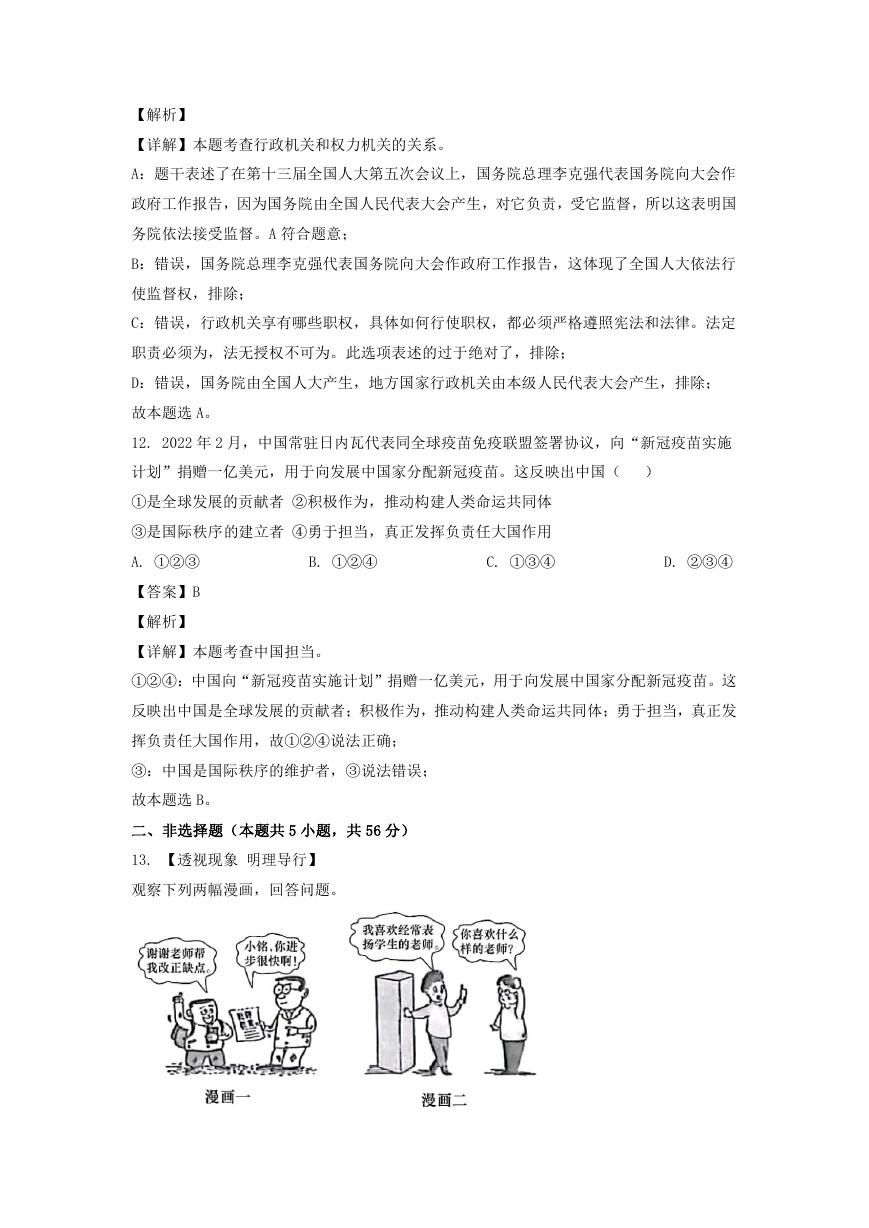 【解析】

【详解】本题考查行政机关和权力机关的关系。

A：题干表述了在第十三届全国人大第五次会议上，国务院总理李克强代表国务院向大会作政府工作报告，因为国务院由全国人民代表大会产生，对它负责，受它监督，所以这表明国务院依法接受监督。A 符合题意；

B：错误，国务院总理李克强代表国务院向大会作政府工作报告，这体现了全国人大依法行使监督权，排除；

C：错误，行政机关享有哪些职权，具体如何行使职权，都必须严格遵照宪法和法律。法定职责必须为，法无授权不可为。此选项表述的过于绝对了，排除；

D：错误，国务院由全国人大产生，地方国家行政机关由本级人民代表大会产生，排除；

故本题选 A。

12. 2022 年 2 月，中国常驻日内瓦代表同全球疫苗免疫联盟签署协议，向“新冠疫苗实施计划”捐赠一亿美元，用于向发展中国家分配新冠疫苗。这反映出中国（　）

①是全球发展的贡献者 ②积极作为，推动构建人类命运共同体

③是国际秩序的建立者 ④勇于担当，真正发挥负责任大国作用

A. ①②③　　B. ①②④　　C. ①③④　　D. ②③④

【答案】B

【解析】

【详解】本题考查中国担当。

①②④：中国向“新冠疫苗实施计划”捐赠一亿美元，用于向发展中国家分配新冠疫苗。这反映出中国是全球发展的贡献者；积极作为，推动构建人类命运共同体；勇于担当，真正发挥负责任大国作用，故①②④说法正确；

③：中国是国际秩序的维护者，③说法错误；

故本题选 B。

二、非选择题（本题共 5 小题，共 56 分）

13. 【透视现象 明理导行】

观察下列两幅漫画，回答问题。

谢谢老师帮我改正缺点。

小铭，你进步很快啊！

我喜欢经常表扬学生的老师。

你喜欢什么样的老师？

漫画一

漫画二